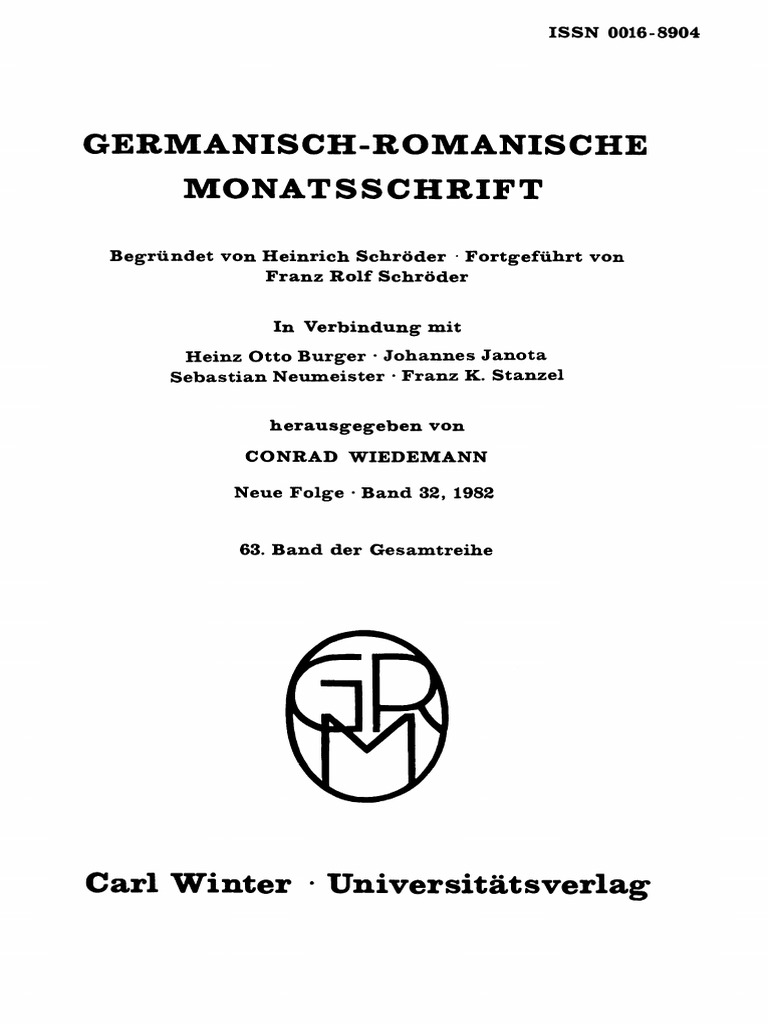 ISSN 0016-8904

GERMANISCH-ROMANISCHE MONATSSCHRIFT

Begründet von Heinrich Schröder · Fortgeführt von Franz Rolf Schröder

In Verbindung mit

Heinz Otto Burger · Johannes Janota
Sebastian Neumeister · Franz K. Stanzel

herausgegeben von

CONRAD WIEDEMANN

Neue Folge · Band 32, 1982

63. Band der Gesamtreihe

GRM

Carl Winter · Universitätsverlag